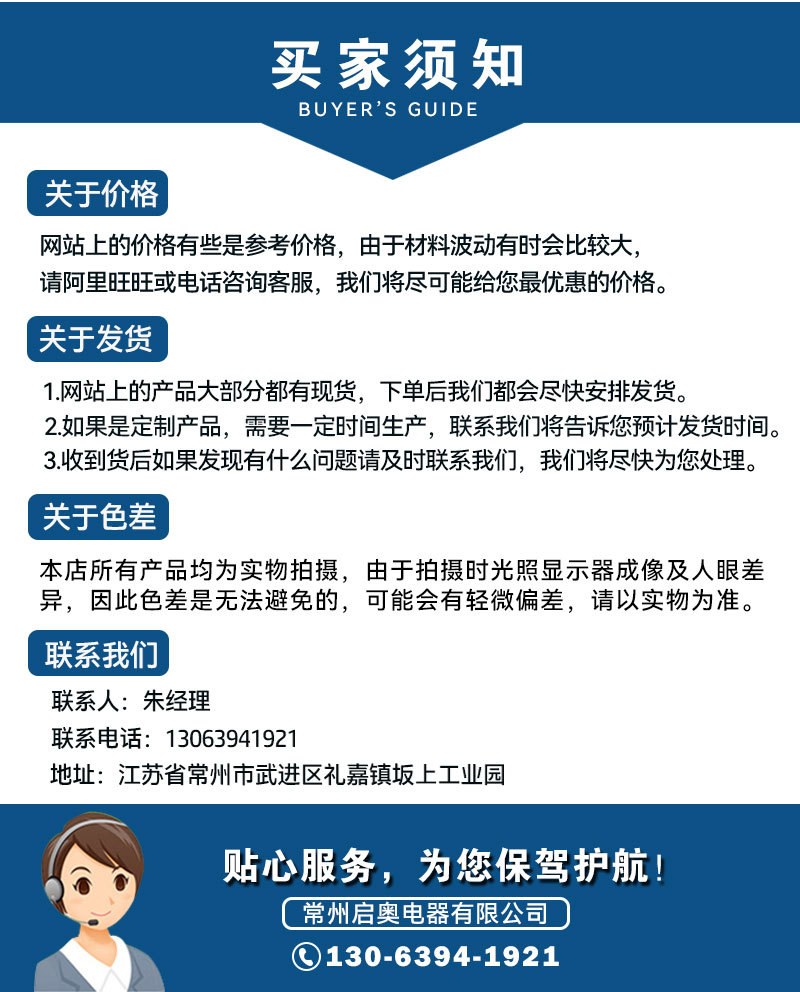 买家须知
BUYER'S GUIDE

关于价格

网站上的价格有些是参考价格，由于材料波动有时会比较大，请阿里旺旺或电话咨询客服，我们将尽可能给您最优惠的价格。

关于发货

1.网站上的产品大部分都有现货，下单后我们都会尽快安排发货。
2.如果是定制产品，需要一定时间生产，联系我们将告诉您预计发货时间。
3.收到货后如果发现有什么问题请及时联系我们，我们将尽快为您处理。

关于色差

本店所有产品均为实物拍摄，由于拍摄时光照显示器成像及人眼差异，因此色差是无法避免的，可能会有轻微偏差，请以实物为准。

联系我们

联系人：朱经理
联系电话：13063941921
地址：江苏省常州市武进区礼嘉镇坂上工业园

贴心服务，为您保驾护航！
常州启奥电器有限公司
130-6394-1921